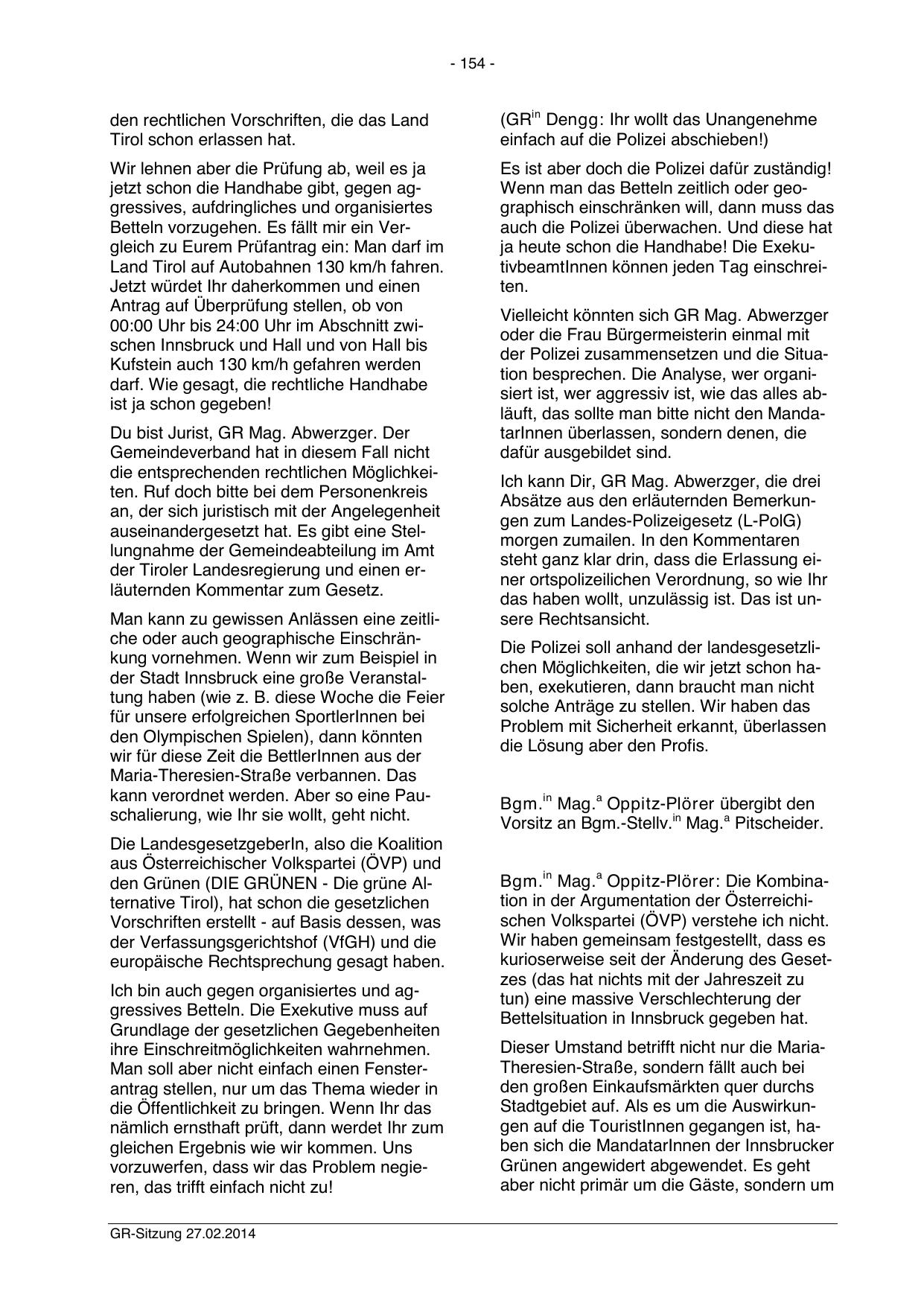 - 154 -

den rechtlichen Vorschriften, die das Land Tirol schon erlassen hat.

Wir lehnen aber die Prüfung ab, weil es ja jetzt schon die Handhabe gibt, gegen aggressives, aufdringliches und organisiertes Betteln vorzugehen. Es fällt mir ein Vergleich zu Eurem Prüfantrag ein: Man darf im Land Tirol auf Autobahnen 130 km/h fahren. Jetzt würdet Ihr daherkommen und einen Antrag auf Überprüfung stellen, ob von 00:00 Uhr bis 24:00 Uhr im Abschnitt zwischen Innsbruck und Hall und von Hall bis Kufstein auch 130 km/h gefahren werden darf. Wie gesagt, die rechtliche Handhabe ist ja schon gegeben!

Du bist Jurist, GR Mag. Abwerzger. Der Gemeindeverband hat in diesem Fall nicht die entsprechenden rechtlichen Möglichkeiten. Ruf doch bitte bei dem Personenkreis an, der sich juristisch mit der Angelegenheit auseinandergesetzt hat. Es gibt eine Stellungnahme der Gemeindeabteilung im Amt der Tiroler Landesregierung und einen erläuternden Kommentar zum Gesetz.

Man kann zu gewissen Anlässen eine zeitliche oder auch geographische Einschränkung vornehmen. Wenn wir zum Beispiel in der Stadt Innsbruck eine große Veranstaltung haben (wie z. B. diese Woche die Feier für unsere erfolgreichen SportlerInnen bei den Olympischen Spielen), dann könnten wir für diese Zeit die BettlerInnen aus der Maria-Theresien-Straße verbannen. Das kann verordnet werden. Aber so eine Pauschalierung, wie Ihr sie wollt, geht nicht.

Die LandesgesetzgeberIn, also die Koalition aus Österreichischer Volkspartei (ÖVP) und den Grünen (DIE GRÜNEN - Die grüne Alternative Tirol), hat schon die gesetzlichen Vorschriften erstellt - auf Basis dessen, was der Verfassungsgerichtshof (VfGH) und die europäische Rechtsprechung gesagt haben.

Ich bin auch gegen organisiertes und aggressives Betteln. Die Exekutive muss auf Grundlage der gesetzlichen Gegebenheiten ihre Einschreitmöglichkeiten wahrnehmen. Man soll aber nicht einfach einen Fensterantrag stellen, nur um das Thema wieder in die Öffentlichkeit zu bringen. Wenn Ihr das nämlich ernsthaft prüft, dann werdet Ihr zum gleichen Ergebnis wie wir kommen. Uns vorzuwerfen, dass wir das Problem negieren, das trifft einfach nicht zu!

(GR$^{in}$ Dengg: Ihr wollt das Unangenehme einfach auf die Polizei abschieben!)

Es ist aber doch die Polizei dafür zuständig! Wenn man das Betteln zeitlich oder geographisch einschränken will, dann muss das auch die Polizei überwachen. Und diese hat ja heute schon die Handhabe! Die ExekutivbeamtInnen können jeden Tag einschreiten.

Vielleicht könnten sich GR Mag. Abwerzger oder die Frau Bürgermeisterin einmal mit der Polizei zusammensetzen und die Situation besprechen. Die Analyse, wer organisiert ist, wer aggressiv ist, wie das alles abläuft, das sollte man bitte nicht den MandatarInnen überlassen, sondern denen, die dafür ausgebildet sind.

Ich kann Dir, GR Mag. Abwerzger, die drei Absätze aus den erläuternden Bemerkungen zum Landes-Polizeigesetz (L-PolG) morgen zumailen. In den Kommentaren steht ganz klar drin, dass die Erlassung einer ortspolizeilichen Verordnung, so wie Ihr das haben wollt, unzulässig ist. Das ist unsere Rechtsansicht.

Die Polizei soll anhand der landesgesetzlichen Möglichkeiten, die wir jetzt schon haben, exekutieren, dann braucht man nicht solche Anträge zu stellen. Wir haben das Problem mit Sicherheit erkannt, überlassen die Lösung aber den Profis.

Bgm.$^{in}$ Mag.$^{a}$ Oppitz-Plörer übergibt den Vorsitz an Bgm.-Stellv.$^{in}$ Mag.$^{a}$ Pitscheider.

Bgm.$^{in}$ Mag.$^{a}$ Oppitz-Plörer: Die Kombination in der Argumentation der Österreichischen Volkspartei (ÖVP) verstehe ich nicht. Wir haben gemeinsam festgestellt, dass es kurioserweise seit der Änderung des Gesetzes (das hat nichts mit der Jahreszeit zu tun) eine massive Verschlechterung der Bettelsituation in Innsbruck gegeben hat.

Dieser Umstand betrifft nicht nur die Maria-Theresien-Straße, sondern fällt auch bei den großen Einkaufsmärkten quer durchs Stadtgebiet auf. Als es um die Auswirkungen auf die TouristInnen gegangen ist, haben sich die MandatarInnen der Innsbrucker Grünen angewidert abgewendet. Es geht aber nicht primär um die Gäste, sondern um

GR-Sitzung 27.02.2014